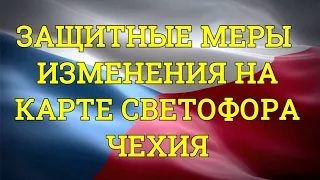 ЗАЩИТНЫЕ МЕРЫ ИЗМЕНЕНИЯ НА КАРТЕ СВЕТОФОРА ЧЕХИЯ